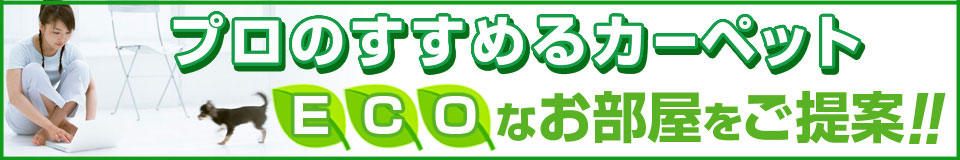 プロのすすめるカーペット

ECOなお部屋をご提案!!